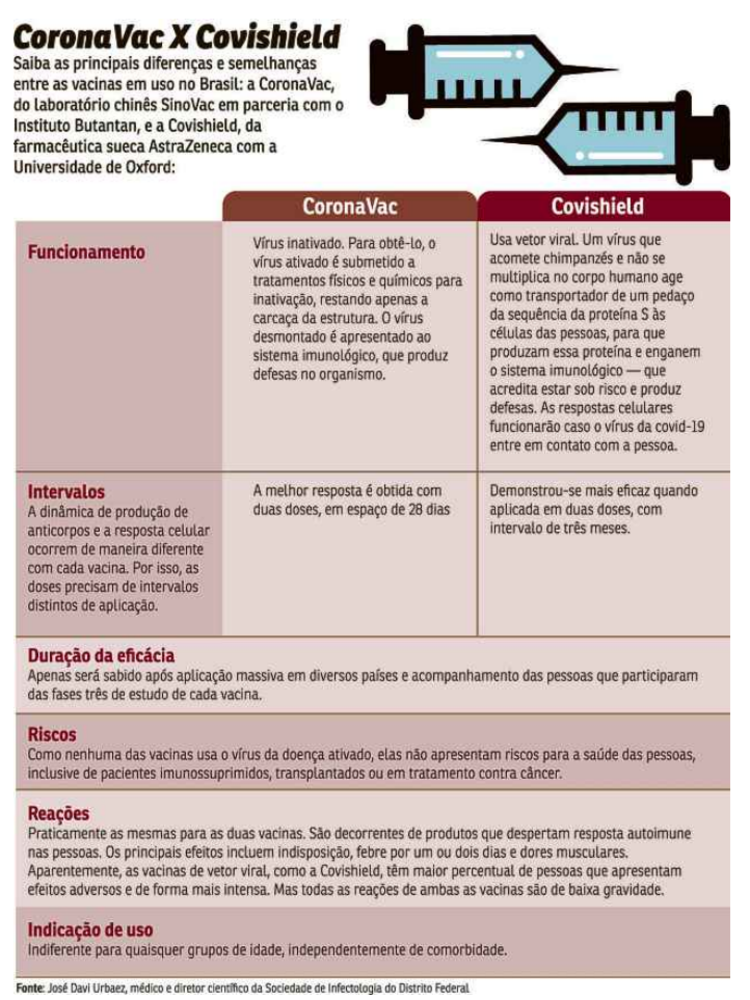 CoronaVac X Covishield

Saiba as principais diferenças e semelhanças entre as vacinas em uso no Brasil: a CoronaVac, do laboratório chinês SinoVac em parceria com o Instituto Butantan, e a Covishield, da farmacêutica sueca AstraZeneca com a Universidade de Oxford:

| | CoronaVac | Covishield |
|---|---|---|
| **Funcionamento** | Vírus inativado. Para obtê-lo, o vírus ativado é submetido a tratamentos físicos e químicos para inativação, restando apenas a carcaça da estrutura. O vírus desmontado é apresentado ao sistema imunológico, que produz defesas no organismo. | Usa vetor viral. Um vírus que acomete chimpanzés e não se multiplica no corpo humano age como transportador de um pedaço da sequência da proteína S às células das pessoas, para que produzam essa proteína e enganem o sistema imunológico — que acredita estar sob risco e produz defesas. As respostas celulares funcionarão caso o vírus da covid-19 entre em contato com a pessoa. |
| **Intervalos** A dinâmica de produção de anticorpos e a resposta celular ocorrem de maneira diferente com cada vacina. Por isso, as doses precisam de intervalos distintos de aplicação. | A melhor resposta é obtida com duas doses, em espaço de 28 dias | Demonstrou-se mais eficaz quando aplicada em duas doses, com intervalo de três meses. |

Duração da eficácia
Apenas será sabido após aplicação massiva em diversos países e acompanhamento das pessoas que participaram das fases três de estudo de cada vacina.

Riscos
Como nenhuma das vacinas usa o vírus da doença ativado, elas não apresentam riscos para a saúde das pessoas, inclusive de pacientes imunossuprimidos, transplantados ou em tratamento contra câncer.

Reações
Praticamente as mesmas para as duas vacinas. São decorrentes de produtos que despertam resposta autoimune nas pessoas. Os principais efeitos incluem indisposição, febre por um ou dois dias e dores musculares. Aparentemente, as vacinas de vetor viral, como a Covishield, têm maior percentual de pessoas que apresentam efeitos adversos e de forma mais intensa. Mas todas as reações de ambas as vacinas são de baixa gravidade.

Indicação de uso
Indiferente para quaisquer grupos de idade, independentemente de comorbidade.

Fonte: José Davi Urbaez, médico e diretor científico da Sociedade de Infectologia do Distrito Federal